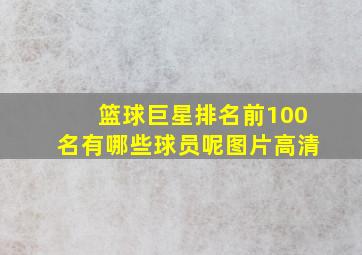 篮球巨星排名前100名有哪些球员呢图片高清